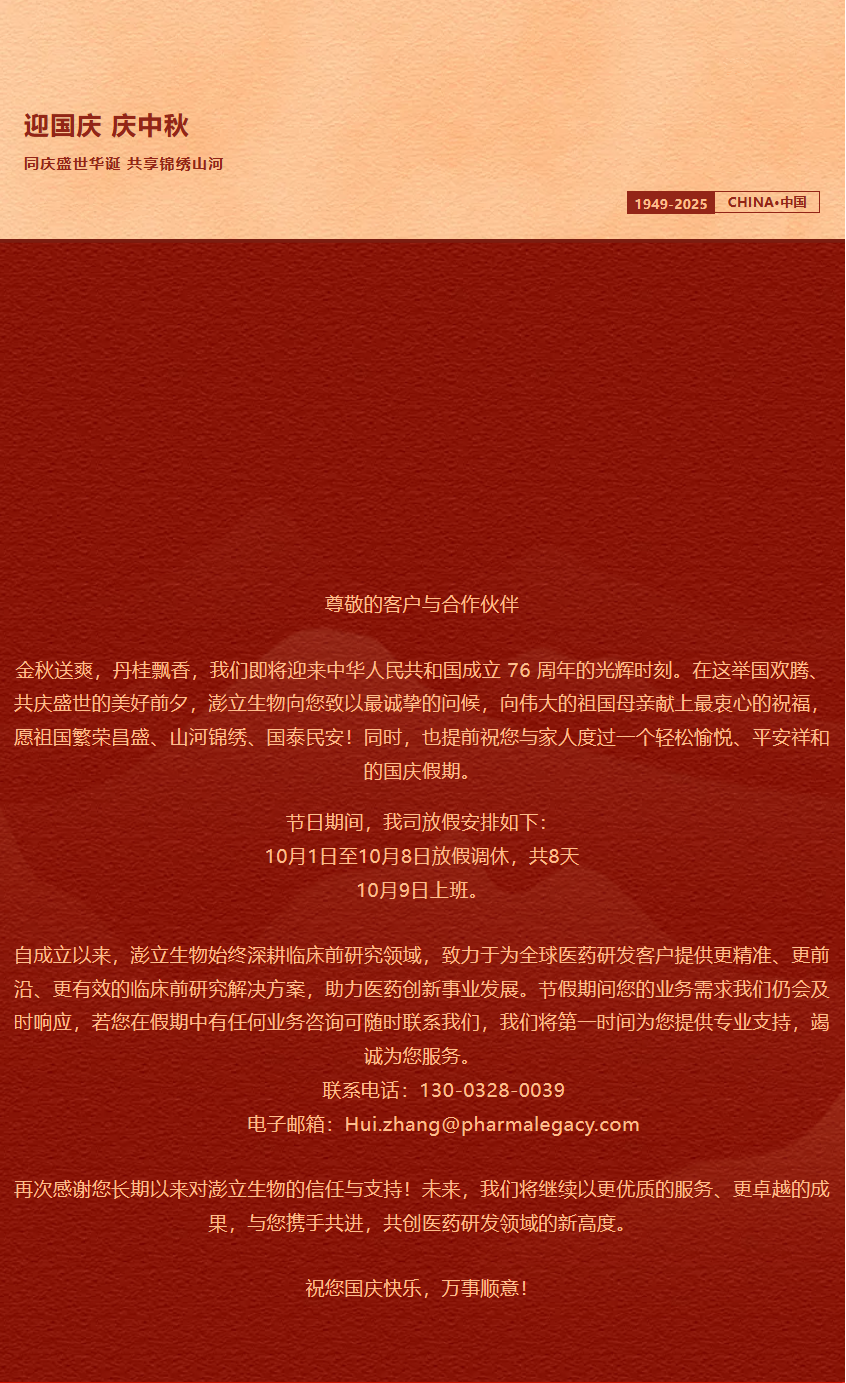 迎国庆 庆中秋

同庆盛世华诞 共享锦绣山河

1949-2025 CHINA•中国

尊敬的客户与合作伙伴

金秋送爽，丹桂飘香，我们即将迎来中华人民共和国成立76周年的光辉时刻。在这举国欢腾、共庆盛世的美好前夕，澎立生物向您致以最诚挚的问候，向伟大的祖国母亲献上最衷心的祝福，愿祖国繁荣昌盛、山河锦绣、国泰民安！同时，也提前祝您与家人度过一个轻松愉悦、平安祥和的国庆假期。

节日期间，我司放假安排如下：
10月1日至10月8日放假调休，共8天
10月9日上班。

自成立以来，澎立生物始终深耕临床前研究领域，致力于为全球医药研发客户提供更精准、更前沿、更有效的临床前研究解决方案，助力医药创新事业发展。节假期间您的业务需求我们仍会及时响应，若您在假期中有任何业务咨询可随时联系我们，我们将第一时间为您提供专业支持，竭诚为您服务。
联系电话：130-0328-0039
电子邮箱：Hui.zhang@pharmalegacy.com

再次感谢您长期以来对澎立生物的信任与支持！未来，我们将继续以更优质的服务、更卓越的成果，与您携手共进，共创医药研发领域的新高度。

祝您国庆快乐，万事顺意！